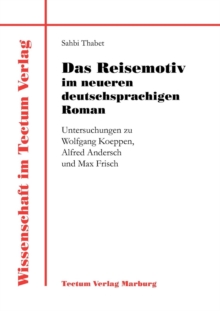 Wissenschaft im Tectum Verlag

Sahbi Thabet

Das Reisemotiv im neueren deutschsprachigen Roman

Untersuchungen zu Wolfgang Koeppen, Alfred Andersch und Max Frisch

Tectum Verlag Marburg